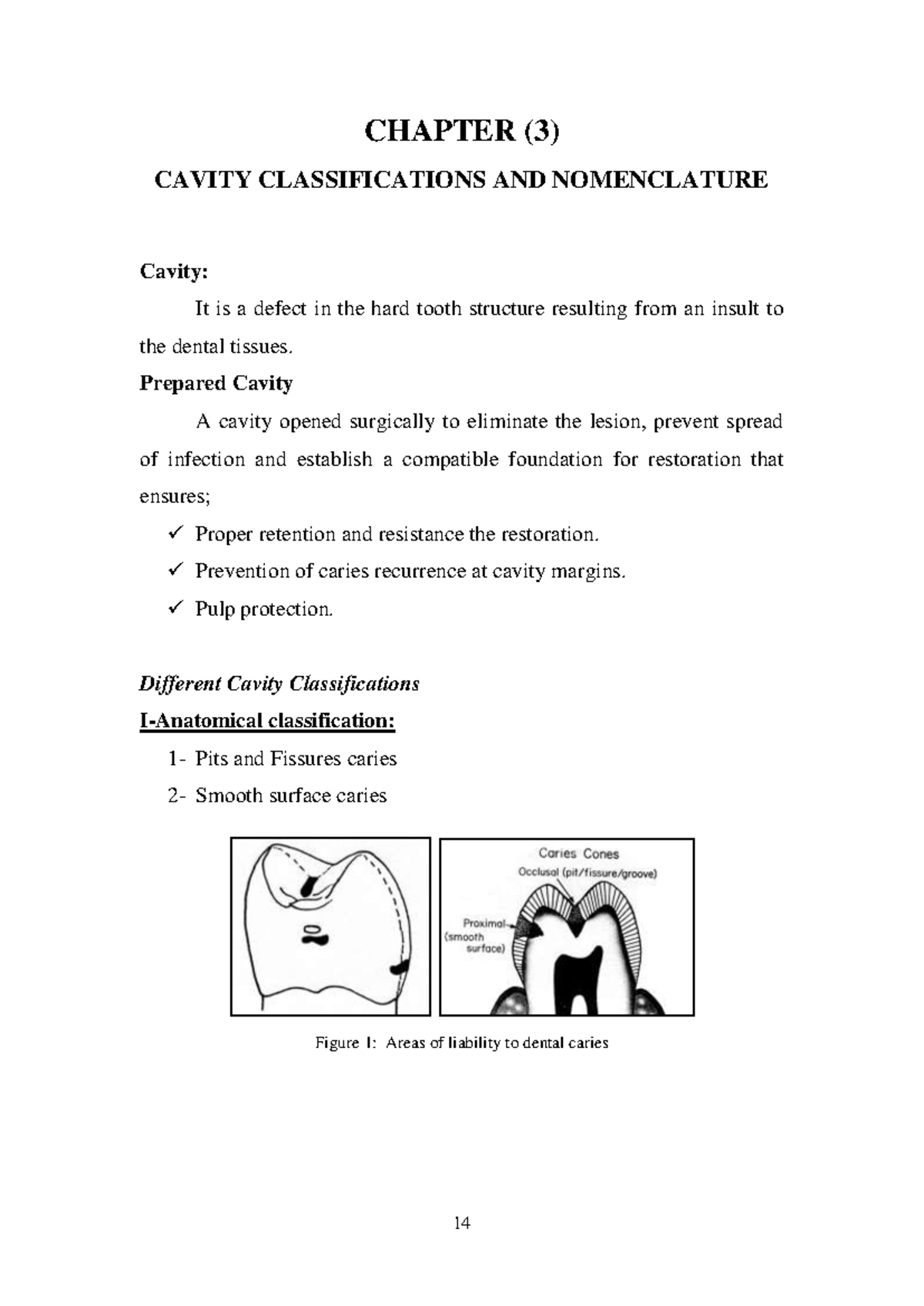 CHAPTER (3)

CAVITY CLASSIFICATIONS AND NOMENCLATURE

Cavity:

It is a defect in the hard tooth structure resulting from an insult to the dental tissues.

Prepared Cavity

A cavity opened surgically to eliminate the lesion, prevent spread of infection and establish a compatible foundation for restoration that ensures;

✓ Proper retention and resistance the restoration.
✓ Prevention of caries recurrence at cavity margins.
✓ Pulp protection.

Different Cavity Classifications

I-Anatomical classification:

1- Pits and Fissures caries
2- Smooth surface caries

Caries Cones
Occlusal (pit/fissure/groove)
Proximal (smooth surface)

Figure 1: Areas of liability to dental caries

14